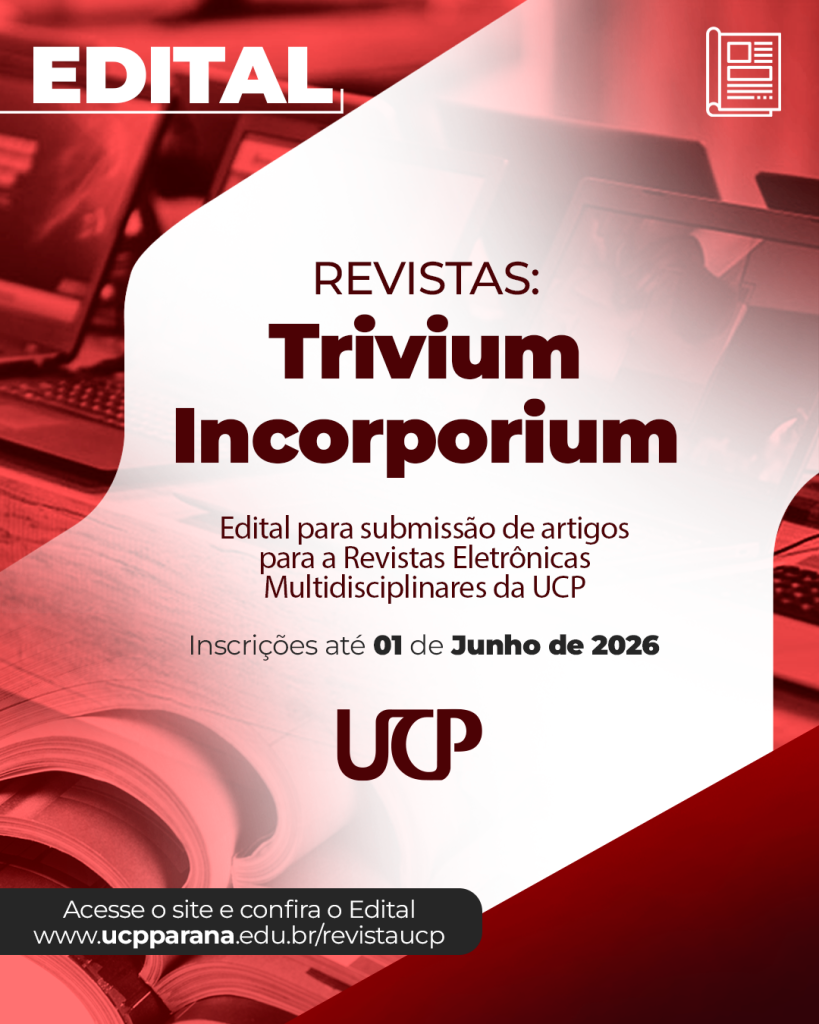 EDITAL

REVISTAS:
Trivium
Incorporium

Edital para submissão de artigos para a Revistas Eletrônicas Multidisciplinares da UCP

Inscrições até 01 de Junho de 2026

UCP

Acesse o site e confira o Edital
www.ucpparana.edu.br/revistaucp